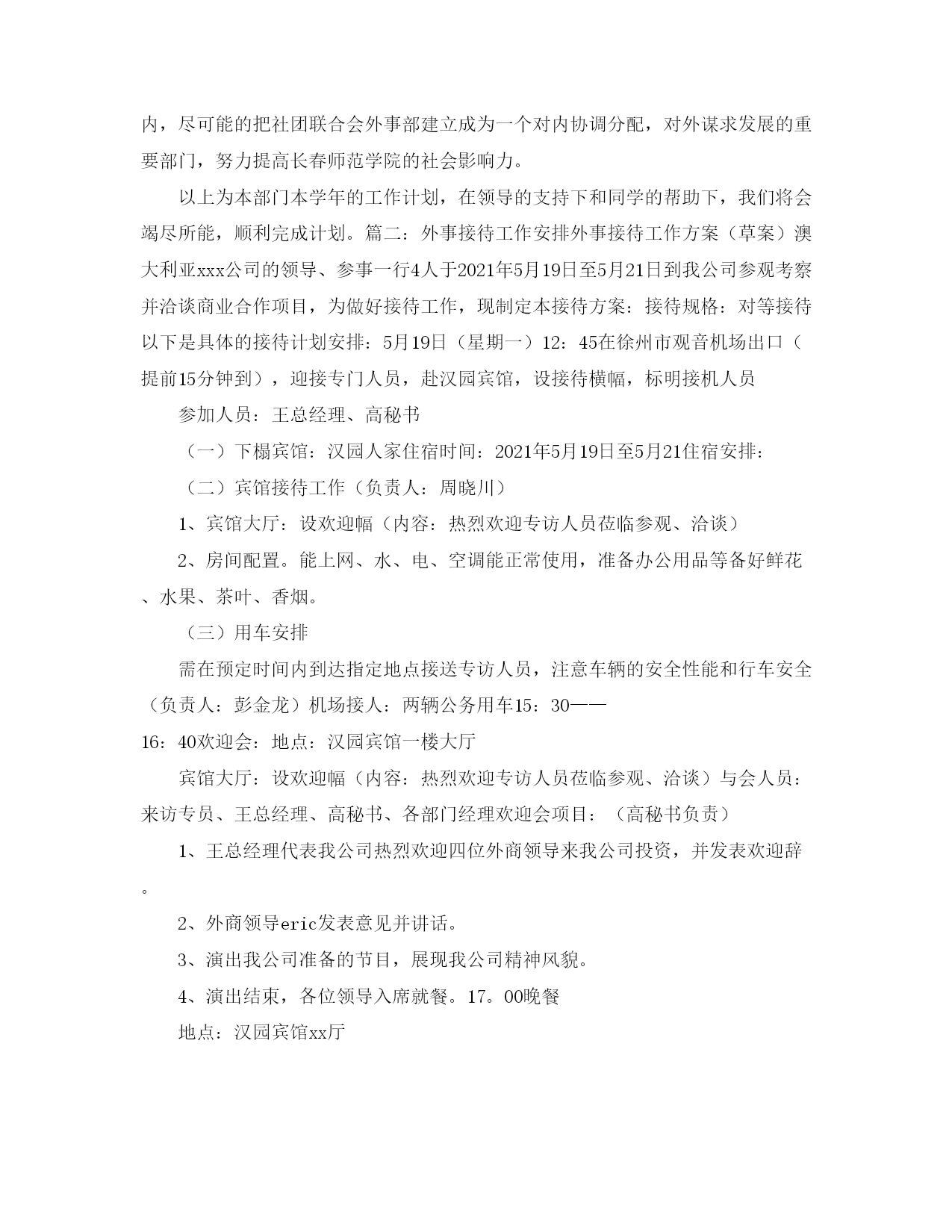 内，尽可能的把社团联合会外事部建立成为一个对内协调分配，对外谋求发展的重要部门，努力提高长春师范学院的社会影响力。

以上为本部门本学年的工作计划，在领导的支持下和同学的帮助下，我们将会竭尽所能，顺利完成计划。篇二：外事接待工作安排外事接待工作方案（草案）澳大利亚xxx公司的领导、参事一行4人于2021年5月19日至5月21日到我公司参观考察并洽谈商业合作项目，为做好接待工作，现制定本接待方案：接待规格：对等接待以下是具体的接待计划安排：5月19日（星期一）12：45在徐州市观音机场出口（提前15分钟到），迎接专门人员，赴汉园宾馆，设接待横幅，标明接机人员

参加人员：王总经理、高秘书

（一）下榻宾馆：汉园人家住宿时间：2021年5月19日至5月21住宿安排：

（二）宾馆接待工作（负责人：周晓川）

1、宾馆大厅：设欢迎幅（内容：热烈欢迎专访人员莅临参观、洽谈）

2、房间配置。能上网、水、电、空调能正常使用，准备办公用品等备好鲜花、水果、茶叶、香烟。

（三）用车安排

需在预定时间内到达指定地点接送专访人员，注意车辆的安全性能和行车安全（负责人：彭金龙）机场接人：两辆公务用车15：30——
16：40欢迎会：地点：汉园宾馆一楼大厅

宾馆大厅：设欢迎幅（内容：热烈欢迎专访人员莅临参观、洽谈）与会人员：来访专员、王总经理、高秘书、各部门经理欢迎会项目：（高秘书负责）

1、王总经理代表我公司热烈欢迎四位外商领导来我公司投资，并发表欢迎辞。

2、外商领导eric发表意见并讲话。

3、演出我公司准备的节目，展现我公司精神风貌。

4、演出结束，各位领导入席就餐。17。00晚餐

地点：汉园宾馆xx厅